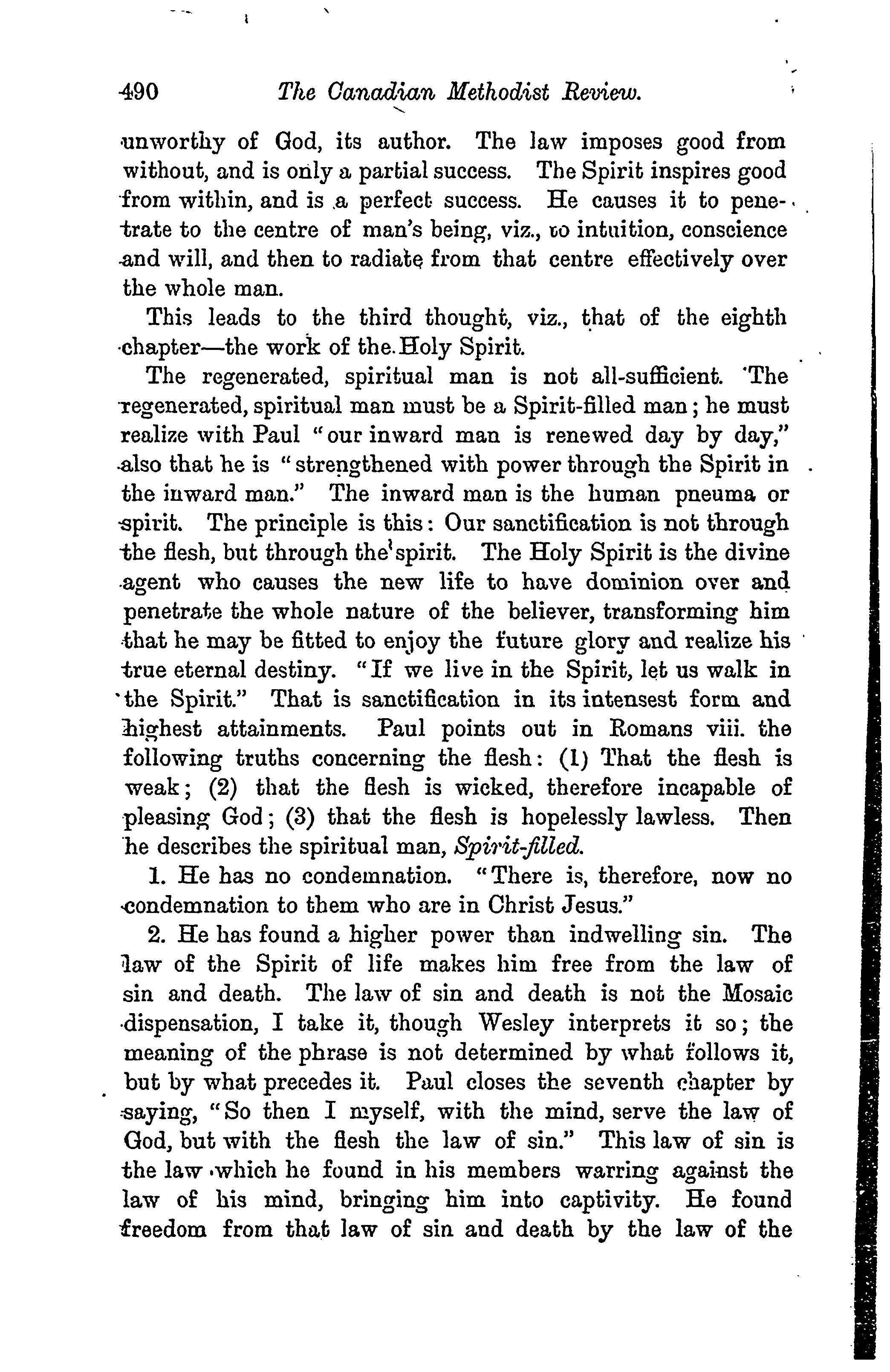 490 The Canadian Methodist Review.

unworthy of God, its author. The law imposes good from without, and is only a partial success. The Spirit inspires good from within, and is a perfect success. He causes it to penetrate to the centre of man's being, viz., to intuition, conscience and will, and then to radiate from that centre effectively over the whole man.

This leads to the third thought, viz., that of the eighth chapter—the work of the Holy Spirit.

The regenerated, spiritual man is not all-sufficient. The regenerated, spiritual man must be a Spirit-filled man; he must realize with Paul "our inward man is renewed day by day," also that he is "strengthened with power through the Spirit in the inward man." The inward man is the human pneuma or spirit. The principle is this: Our sanctification is not through the flesh, but through the spirit. The Holy Spirit is the divine agent who causes the new life to have dominion over and penetrate the whole nature of the believer, transforming him that he may be fitted to enjoy the future glory and realize his true eternal destiny. "If we live in the Spirit, let us walk in the Spirit." That is sanctification in its intensest form and highest attainments. Paul points out in Romans viii. the following truths concerning the flesh: (1) That the flesh is weak; (2) that the flesh is wicked, therefore incapable of pleasing God; (3) that the flesh is hopelessly lawless. Then he describes the spiritual man, Spirit-filled.

1. He has no condemnation. "There is, therefore, now no condemnation to them who are in Christ Jesus."

2. He has found a higher power than indwelling sin. The law of the Spirit of life makes him free from the law of sin and death. The law of sin and death is not the Mosaic dispensation, I take it, though Wesley interprets it so; the meaning of the phrase is not determined by what follows it, but by what precedes it. Paul closes the seventh chapter by saying, "So then I myself, with the mind, serve the law of God, but with the flesh the law of sin." This law of sin is the law which he found in his members warring against the law of his mind, bringing him into captivity. He found freedom from that law of sin and death by the law of the